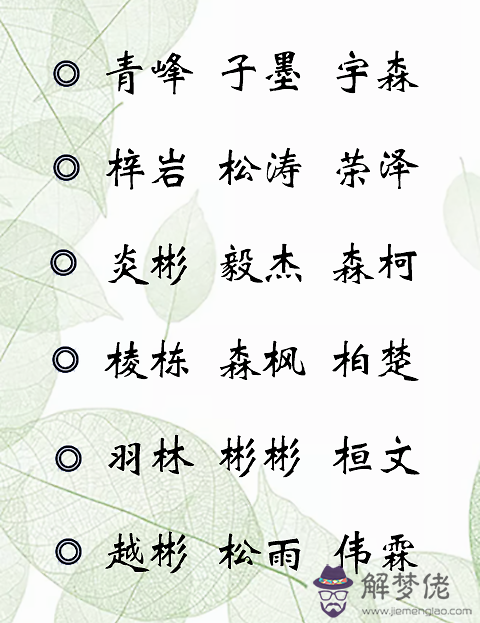 ◎ 青峰 子墨 宇森

◎ 梓岩 松涛 荣泽

◎ 炎彬 毅杰 森柯

◎ 棱栋 森枫 柏楚

◎ 羽林 彬彬 桓文

◎ 越彬 松雨 伟霖

解梦佬
www.jiemenglao.com